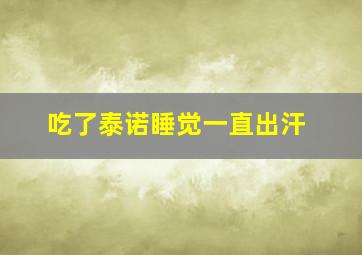 吃了泰诺睡觉一直出汗